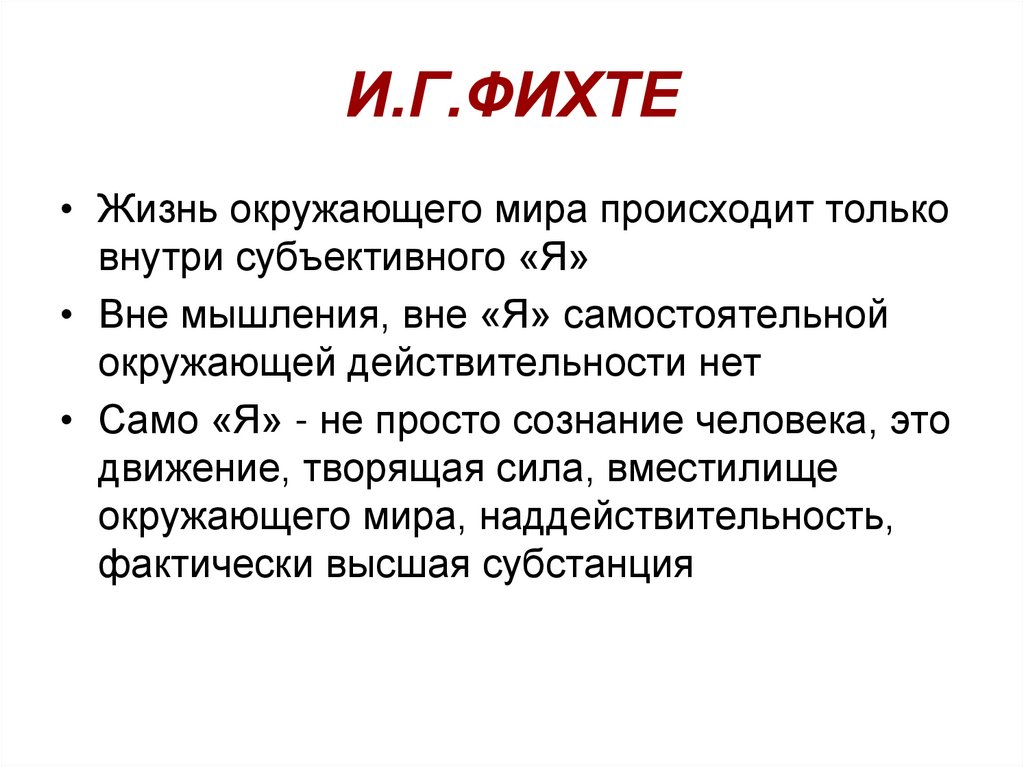 И.Г.ФИХТЕ

• Жизнь окружающего мира происходит только внутри субъективного «Я»

• Вне мышления, вне «Я» самостоятельной окружающей действительности нет

• Само «Я» - не просто сознание человека, это движение, творящая сила, вместилище окружающего мира, наддействительность, фактически высшая субстанция